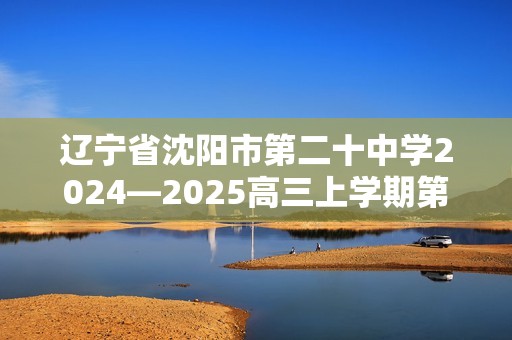 辽宁省沈阳市第二十中学2024—2025高三上学期第